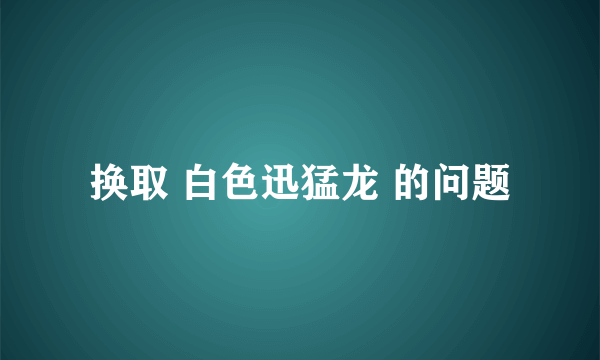 换取 白色迅猛龙 的问题